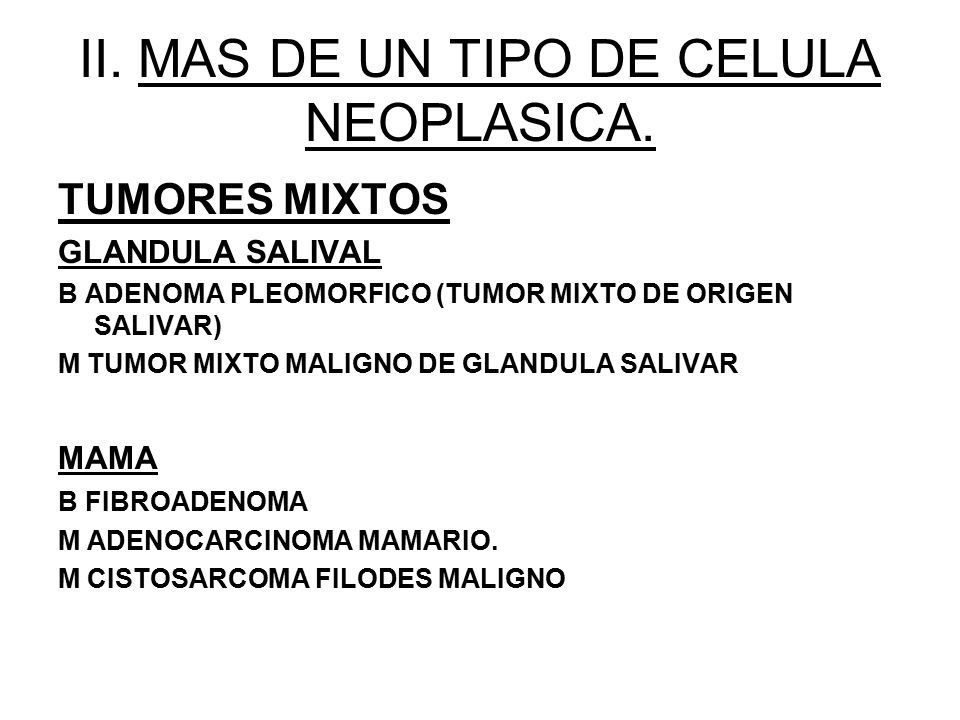 II. MAS DE UN TIPO DE CELULA NEOPLASICA.

TUMORES MIXTOS

GLANDULA SALIVAL

B ADENOMA PLEOMORFICO (TUMOR MIXTO DE ORIGEN SALIVAR)

M TUMOR MIXTO MALIGNO DE GLANDULA SALIVAR

MAMA

B FIBROADENOMA

M ADENOCARCINOMA MAMARIO.

M CISTOSARCOMA FILODES MALIGNO